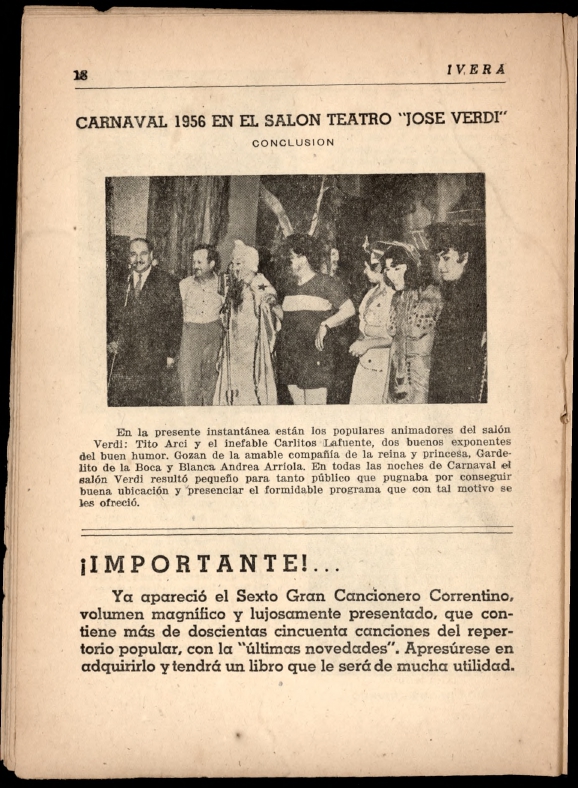 18 IVERA

CARNAVAL 1956 EN EL SALON TEATRO "JOSE VERDI"

CONCLUSION

En la presente instantánea están los populares animadores del salón Verdi: Tito Arci y el inefable Carlitos Lafuente, dos buenos exponentes del buen humor. Gozan de la amable compañía de la reina y princesa, Gardelito de la Boca y Blanca Andrea Arriola. En todas las noches de Carnaval el salón Verdi resultó pequeño para tanto público que pugnaba por conseguir buena ubicación y presenciar el formidable programa que con tal motivo se les ofreció.

¡IMPORTANTE!...

Ya apareció el Sexto Gran Cancionero Correntino, volumen magnífico y lujosamente presentado, que contiene más de doscientas cincuenta canciones del repertorio popular, con la "últimas novedades". Apresúrese en adquirirlo y tendrá un libro que le será de mucha utilidad.